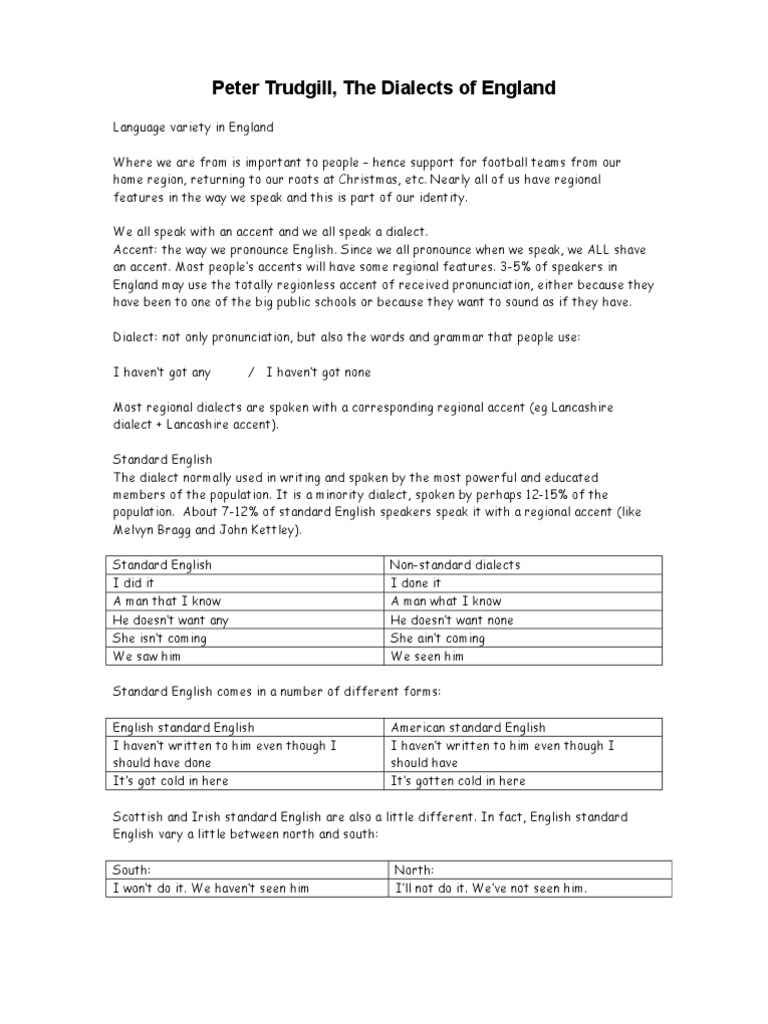 Peter Trudgill, The Dialects of England

Language variety in England

Where we are from is important to people – hence support for football teams from our home region, returning to our roots at Christmas, etc. Nearly all of us have regional features in the way we speak and this is part of our identity.

We all speak with an accent and we all speak a dialect.
Accent: the way we pronounce English. Since we all pronounce when we speak, we ALL shave an accent. Most people's accents will have some regional features. 3-5% of speakers in England may use the totally regionless accent of received pronunciation, either because they have been to one of the big public schools or because they want to sound as if they have.

Dialect: not only pronunciation, but also the words and grammar that people use:

I haven't got any / I haven't got none

Most regional dialects are spoken with a corresponding regional accent (eg Lancashire dialect + Lancashire accent).

Standard English
The dialect normally used in writing and spoken by the most powerful and educated members of the population. It is a minority dialect, spoken by perhaps 12-15% of the population. About 7-12% of standard English speakers speak it with a regional accent (like Melvyn Bragg and John Kettley).

| Standard English | Non-standard dialects |
|---|---|
| I did it | I done it |
| A man that I know | A man what I know |
| He doesn't want any | He doesn't want none |
| She isn't coming | She ain't coming |
| We saw him | We seen him |

Standard English comes in a number of different forms:

| English standard English | American standard English |
|---|---|
| I haven't written to him even though I should have done | I haven't written to him even though I should have |
| It's got cold in here | It's gotten cold in here |

Scottish and Irish standard English are also a little different. In fact, English standard English vary a little between north and south:

| South: | North: |
|---|---|
| I won't do it. We haven't seen him | I'll not do it. We've not seen him. |